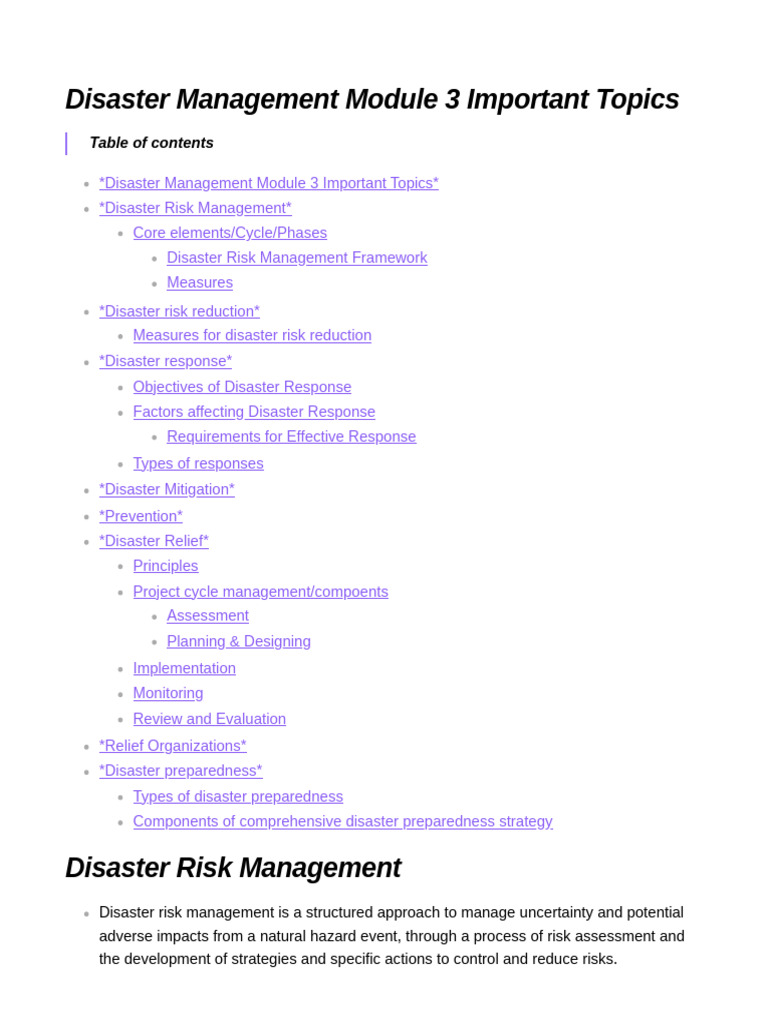 Disaster Management Module 3 Important Topics

Table of contents

• *Disaster Management Module 3 Important Topics*
• *Disaster Risk Management*
• Core elements/Cycle/Phases
• Disaster Risk Management Framework
• Measures
• *Disaster risk reduction*
• Measures for disaster risk reduction
• *Disaster response*
• Objectives of Disaster Response
• Factors affecting Disaster Response
• Requirements for Effective Response
• Types of responses
• *Disaster Mitigation*
• *Prevention*
• *Disaster Relief*
• Principles
• Project cycle management/compoents
• Assessment
• Planning & Designing
• Implementation
• Monitoring
• Review and Evaluation
• *Relief Organizations*
• *Disaster preparedness*
• Types of disaster preparedness
• Components of comprehensive disaster preparedness strategy

Disaster Risk Management

• Disaster risk management is a structured approach to manage uncertainty and potential adverse impacts from a natural hazard event, through a process of risk assessment and the development of strategies and specific actions to control and reduce risks.